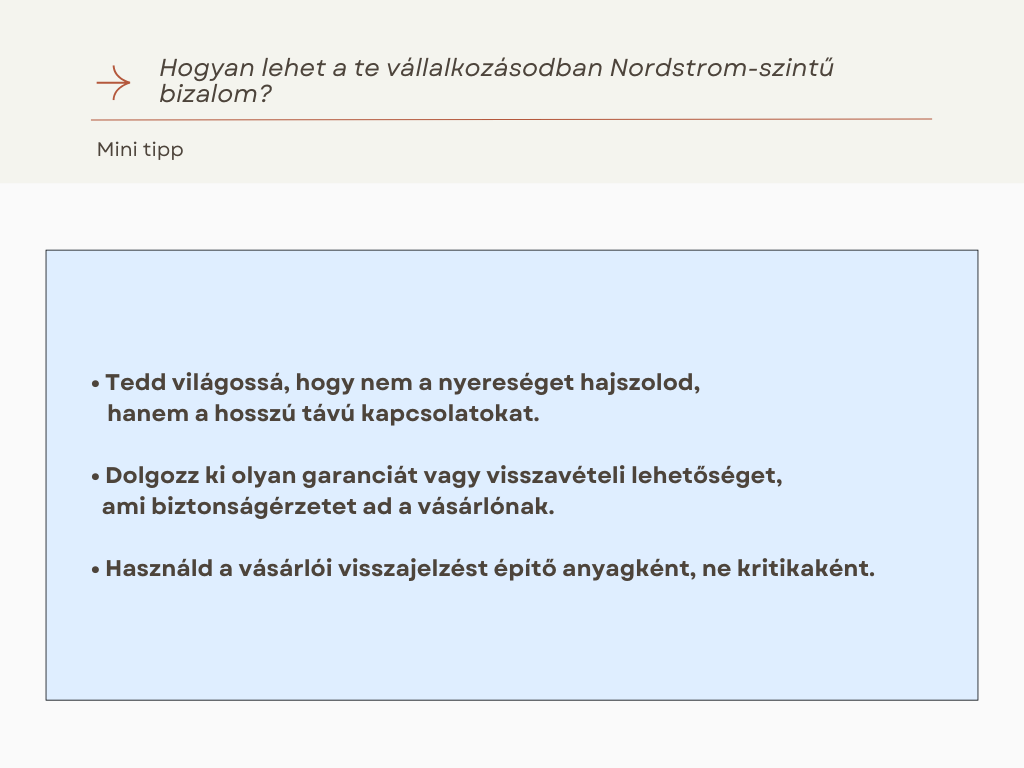 Hogyan lehet a te vállalkozásodban Nordstrom-szintű bizalom?

Mini tipp

• Tedd világossá, hogy nem a nyereséget hajszolod, hanem a hosszú távú kapcsolatokat.

• Dolgozz ki olyan garanciát vagy visszavételi lehetőséget, ami biztonságérzetet ad a vásárlónak.

• Használd a vásárlói visszajelzést építő anyagként, ne kritikaként.